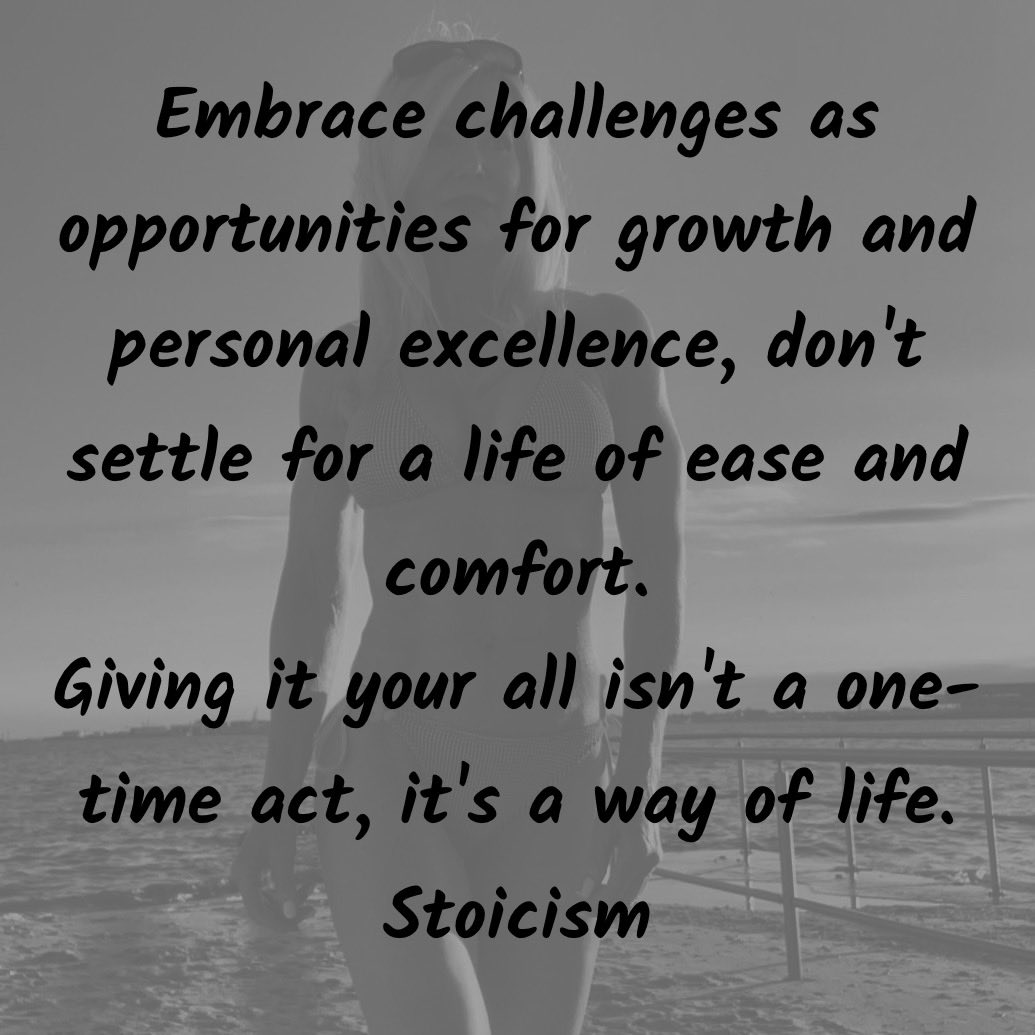 Embrace challenges as opportunities for growth and personal excellence, don't settle for a life of ease and comfort.
Giving it your all isn't a one-time act, it's a way of life.
Stoicism